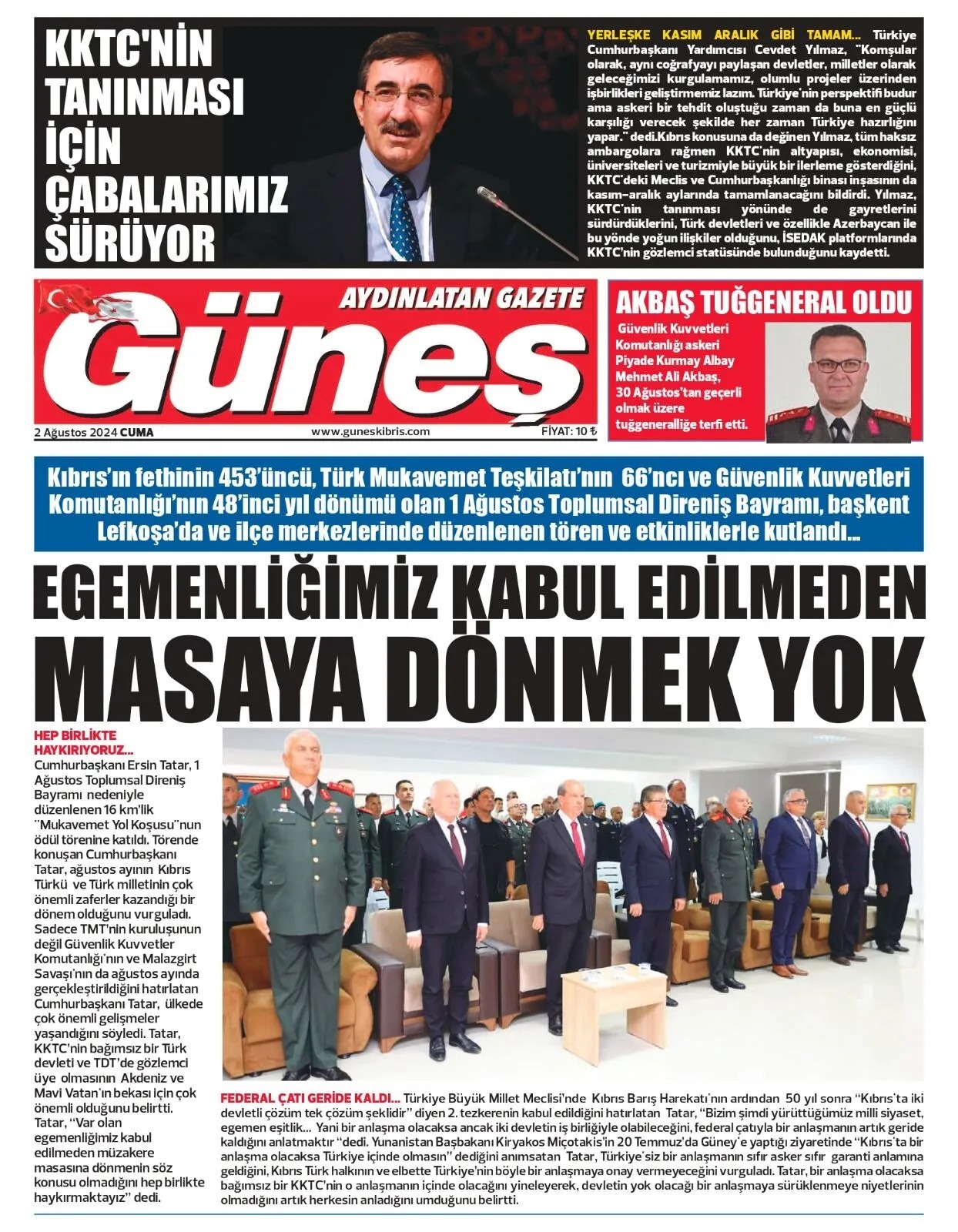 KKTC'NİN TANINMASI İÇİN ÇABALARIMIZ SÜRÜYOR

YERLEŞKE KASIM ARALIK GİBİ TAMAM... Türkiye Cumhurbaşkanı Yardımcısı Cevdet Yılmaz, "Komşular olarak, aynı coğrafyayı paylaşan devletler, milletler olarak geleceğimizi kurgulamamız, olumlu projeler üzerinden işbirlikleri geliştirmemiz lazım. Türkiye'nin perspektifi budur ama askeri bir tehdit oluştuğu zaman da buna en güçlü karşılığı verecek şekilde her zaman Türkiye hazırlığını yapar." dedi.Kıbrıs konusuna da değinen Yılmaz, tüm haksız ambargolara rağmen KKTC'nin altyapısı, ekonomisi, üniversiteleri ve turizmiyle büyük bir ilerleme gösterdiğini, KKTC'deki Meclis ve Cumhurbaşkanlığı binası inşasının da kasım-aralık aylarında tamamlanacağını bildirdi. Yılmaz, KKTC'nin tanınması yönünde de gayretlerini sürdürdüklerini, Türk devletleri ve özellikle Azerbaycan ile bu yönde yoğun ilişkiler olduğunu, İSEDAK platformlarında KKTC'nin gözlemci statüsünde bulunduğunu kaydetti.

AYDINLATAN GAZETE
Güneş
2 Ağustos 2024 CUMA
www.guneskibris.com
FİYAT: 10 ₺

AKBAŞ TUĞGENERAL OLDU

Güvenlik Kuvvetleri Komutanlığı askeri Piyade Kurmay Albay Mehmet Ali Akbaş, 30 Ağustos'tan geçerli olmak üzere tuğgeneralliğe terfi etti.

Kıbrıs'ın fethinin 453'üncü, Türk Mukavemet Teşkilatı'nın 66'ncı ve Güvenlik Kuvvetleri Komutanlığı'nın 48'inci yıl dönümü olan 1 Ağustos Toplumsal Direniş Bayramı, başkent Lefkoşa'da ve ilçe merkezlerinde düzenlenen tören ve etkinliklerle kutlandı...

EGEMENLİĞİMİZ KABUL EDİLMEDEN MASAYA DÖNMEK YOK

HEP BİRLİKTE HAYKIRIYORUZ...
Cumhurbaşkanı Ersin Tatar, 1 Ağustos Toplumsal Direniş Bayramı nedeniyle düzenlenen 16 km'lik "Mukavemet Yol Koşusu"nun ödül törenine katıldı. Törende konuşan Cumhurbaşkanı Tatar, ağustos ayının Kıbrıs Türkü ve Türk milletinin çok önemli zaferler kazandığı bir dönem olduğunu vurguladı. Sadece TMT'nin kuruluşunun değil Güvenlik Kuvvetler Komutanlığı'nın ve Malazgirt Savaşı'nın da ağustos ayında gerçekleştirildiğini hatırlatan Cumhurbaşkanı Tatar, ülkede çok önemli gelişmeler yaşandığını söyledi. Tatar, KKTC'nin bağımsız bir Türk devleti ve TDT'de gözlemci üye olmasının Akdeniz ve Mavi Vatan'ın bekası için çok önemli olduğunu belirtti. Tatar, "Var olan egemenliğimiz kabul edilmeden müzakere masasına dönmenin söz konusu olmadığını hep birlikte haykırmaktayız" dedi.

FEDERAL ÇATI GERİDE KALDI... Türkiye Büyük Millet Meclisi'nde Kıbrıs Barış Harekatı'nın ardından 50 yıl sonra "Kıbrıs'ta iki devletli çözüm tek çözüm şeklidir" diyen 2. tezkerenin kabul edildiğini hatırlatan Tatar, "Bizim şimdi yürüttüğümüz milli siyaset, egemen eşitlik... Yani bir anlaşma olacaksa ancak iki devletin iş birliğiyle olabileceğini, federal çatıyla bir anlaşmanın artık geride kaldığını anlatmaktır "dedi. Yunanistan Başbakanı Kiryakos Miçotakis'in 20 Temmuz'da Güney'e yaptığı ziyaretinde "Kıbrıs'ta bir anlaşma olacaksa Türkiye içinde olmasın" dediğini anımsatan Tatar, Türkiye'siz bir anlaşmanın sıfır asker sıfır garanti anlamına geldiğini, Kıbrıs Türk halkının ve elbette Türkiye'nin böyle bir anlaşmaya onay vermeyeceğini vurguladı. Tatar, bir anlaşma olacaksa bağımsız bir KKTC'nin o anlaşmanın içinde olacağını yineleyerek, devletin yok olacağı bir anlaşmaya sürüklenmeye niyetlerinin olmadığını artık herkesin anladığını umduğunu belirtti.